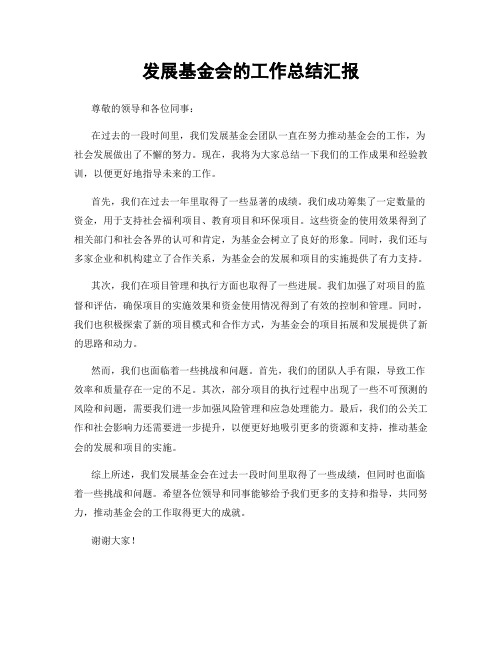 发展基金会的工作总结汇报

尊敬的领导和各位同事：

在过去的一段时间里，我们发展基金会团队一直在努力推动基金会的工作，为社会发展做出了不懈的努力。现在，我将为大家总结一下我们的工作成果和经验教训，以便更好地指导未来的工作。

首先，我们在过去一年里取得了一些显著的成绩。我们成功筹集了一定数量的资金，用于支持社会福利项目、教育项目和环保项目。这些资金的使用效果得到了相关部门和社会各界的认可和肯定，为基金会树立了良好的形象。同时，我们还与多家企业和机构建立了合作关系，为基金会的发展和项目的实施提供了有力支持。

其次，我们在项目管理和执行方面也取得了一些进展。我们加强了对项目的监督和评估，确保项目的实施效果和资金使用情况得到了有效的控制和管理。同时，我们也积极探索了新的项目模式和合作方式，为基金会的项目拓展和发展提供了新的思路和动力。

然而，我们也面临着一些挑战和问题。首先，我们的团队人手有限，导致工作效率和质量存在一定的不足。其次，部分项目的执行过程中出现了一些不可预测的风险和问题，需要我们进一步加强风险管理和应急处理能力。最后，我们的公关工作和社会影响力还需要进一步提升，以便更好地吸引更多的资源和支持，推动基金会的发展和项目的实施。

综上所述，我们发展基金会在过去一段时间里取得了一些成绩，但同时也面临着一些挑战和问题。希望各位领导和同事能够给予我们更多的支持和指导，共同努力，推动基金会的工作取得更大的成就。

谢谢大家！